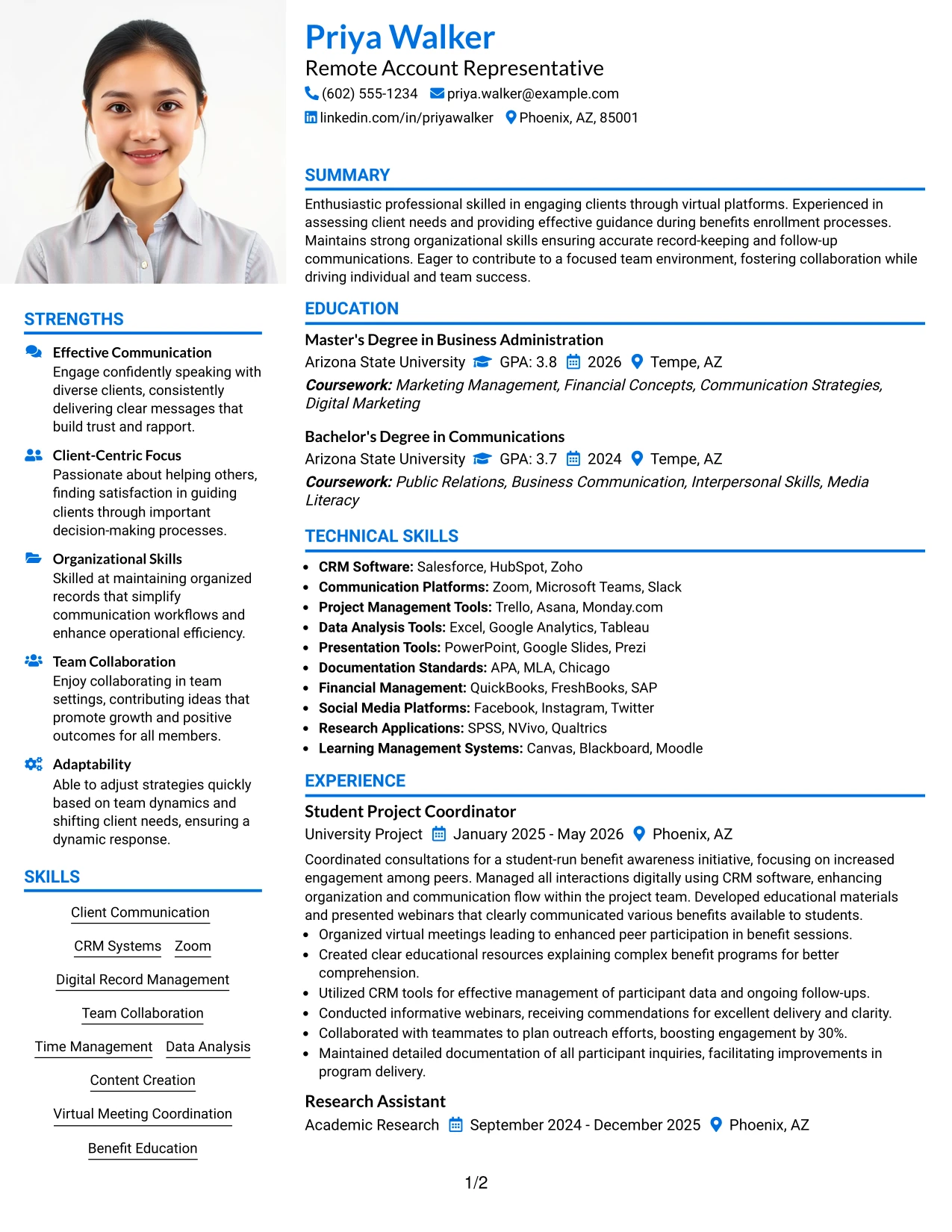 Priya Walker
Remote Account Representative
(602) 555-1234 priya.walker@example.com
linkedin.com/in/priyawalker Phoenix, AZ, 85001

SUMMARY

Enthusiastic professional skilled in engaging clients through virtual platforms. Experienced in assessing client needs and providing effective guidance during benefits enrollment processes. Maintains strong organizational skills ensuring accurate record-keeping and follow-up communications. Eager to contribute to a focused team environment, fostering collaboration while driving individual and team success.

EDUCATION

Master's Degree in Business Administration
Arizona State University GPA: 3.8 2026 Tempe, AZ
Coursework: Marketing Management, Financial Concepts, Communication Strategies, Digital Marketing

Bachelor's Degree in Communications
Arizona State University GPA: 3.7 2024 Tempe, AZ
Coursework: Public Relations, Business Communication, Interpersonal Skills, Media Literacy

TECHNICAL SKILLS

• CRM Software: Salesforce, HubSpot, Zoho
• Communication Platforms: Zoom, Microsoft Teams, Slack
• Project Management Tools: Trello, Asana, Monday.com
• Data Analysis Tools: Excel, Google Analytics, Tableau
• Presentation Tools: PowerPoint, Google Slides, Prezi
• Documentation Standards: APA, MLA, Chicago
• Financial Management: QuickBooks, FreshBooks, SAP
• Social Media Platforms: Facebook, Instagram, Twitter
• Research Applications: SPSS, NVivo, Qualtrics
• Learning Management Systems: Canvas, Blackboard, Moodle

EXPERIENCE

Student Project Coordinator
University Project January 2025 - May 2026 Phoenix, AZ
Coordinated consultations for a student-run benefit awareness initiative, focusing on increased engagement among peers. Managed all interactions digitally using CRM software, enhancing organization and communication flow within the project team. Developed educational materials and presented webinars that clearly communicated various benefits available to students.
• Organized virtual meetings leading to enhanced peer participation in benefit sessions.
• Created clear educational resources explaining complex benefit programs for better comprehension.
• Utilized CRM tools for effective management of participant data and ongoing follow-ups.
• Conducted informative webinars, receiving commendations for excellent delivery and clarity.
• Collaborated with teammates to plan outreach efforts, boosting engagement by 30%.
• Maintained detailed documentation of all participant inquiries, facilitating improvements in program delivery.

Research Assistant
Academic Research September 2024 - December 2025 Phoenix, AZ

STRENGTHS

Effective Communication
Engage confidently speaking with diverse clients, consistently delivering clear messages that build trust and rapport.

Client-Centric Focus
Passionate about helping others, finding satisfaction in guiding clients through important decision-making processes.

Organizational Skills
Skilled at maintaining organized records that simplify communication workflows and enhance operational efficiency.

Team Collaboration
Enjoy collaborating in team settings, contributing ideas that promote growth and positive outcomes for all members.

Adaptability
Able to adjust strategies quickly based on team dynamics and shifting client needs, ensuring a dynamic response.

SKILLS

Client Communication
CRM Systems Zoom
Digital Record Management
Team Collaboration
Time Management Data Analysis
Content Creation
Virtual Meeting Coordination
Benefit Education

1/2